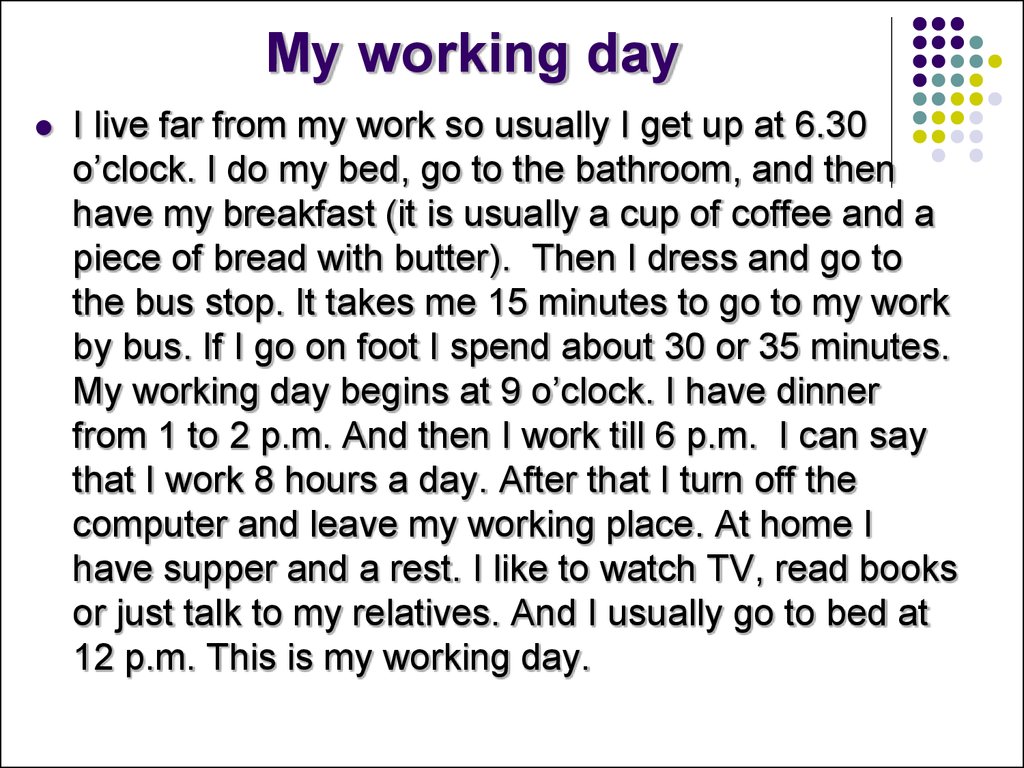 My working day

I live far from my work so usually I get up at 6.30 o’clock. I do my bed, go to the bathroom, and then have my breakfast (it is usually a cup of coffee and a piece of bread with butter).  Then I dress and go to the bus stop. It takes me 15 minutes to go to my work by bus. If I go on foot I spend about 30 or 35 minutes. My working day begins at 9 o’clock. I have dinner from 1 to 2 p.m. And then I work till 6 p.m.  I can say that I work 8 hours a day. After that I turn off the computer and leave my working place. At home I have supper and a rest. I like to watch TV, read books or just talk to my relatives. And I usually go to bed at 12 p.m. This is my working day.